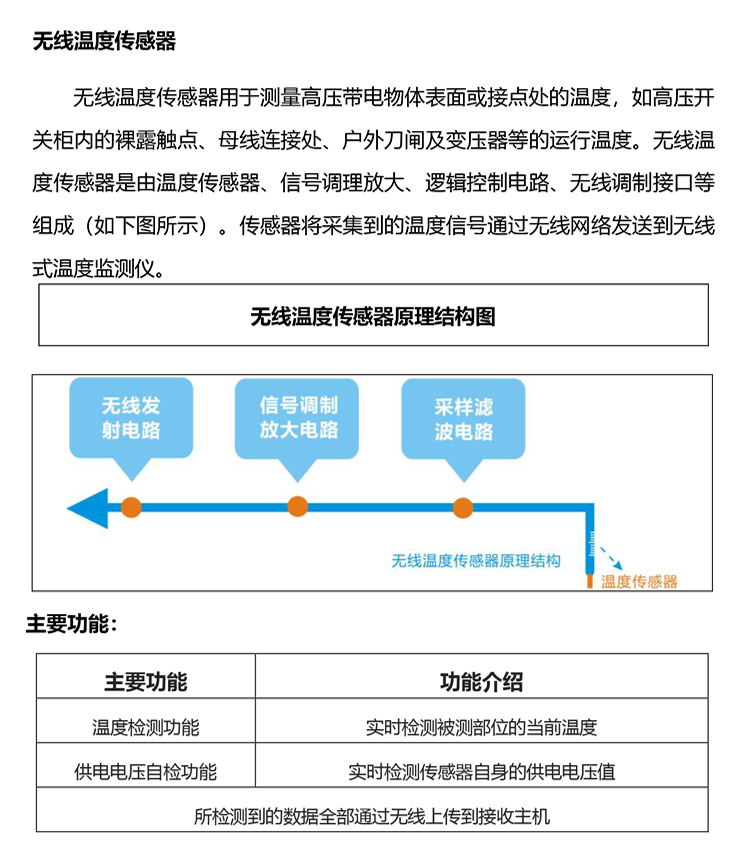 无线温度传感器

无线温度传感器用于测量高压带电物体表面或接点处的温度，如高压开关柜内的裸露触点、母线连接处、户外刀闸及变压器等的运行温度。无线温度传感器是由温度传感器、信号调理放大、逻辑控制电路、无线调制接口等组成（如下图所示）。传感器将采集到的温度信号通过无线网络发送到无线式温度监测仪。

无线温度传感器原理结构图

无线发射电路

信号调制放大电路

采样滤波电路

无线温度传感器原理结构

温度传感器

主要功能：

| 主要功能 | 功能介绍 |
|---|---|
| 温度检测功能 | 实时检测被测部位的当前温度 |
| 供电电压自检功能 | 实时检测传感器自身的供电电压值 |
| 所检测到的数据全部通过无线上传到接收主机 | |